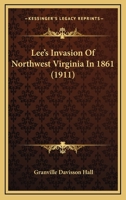 KESSINGER'S LEGACY REPRINTS

Lee's Invasion Of Northwest Virginia In 1861 (1911)

Granville Davisson Hall